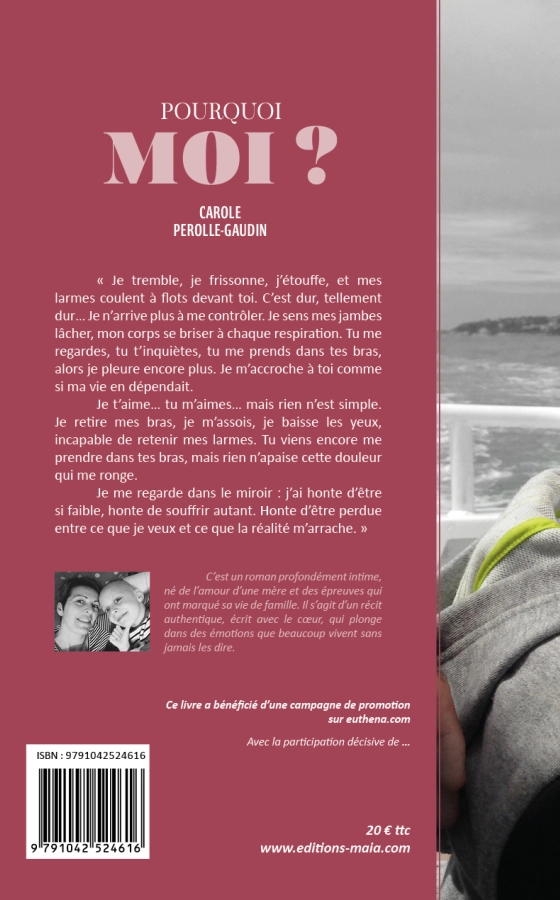 POURQUOI
MOI ?

CAROLE
PEROLLE-GAUDIN

« Je tremble, je frissonne, j'étouffe, et mes larmes coulent à flots devant toi. C'est dur, tellement dur… Je n'arrive plus à me contrôler. Je sens mes jambes lâcher, mon corps se briser à chaque respiration. Tu me regardes, tu t'inquiètes, tu me prends dans tes bras, alors je pleure encore plus. Je m'accroche à toi comme si ma vie en dépendait.

Je t'aime… tu m'aimes… mais rien n'est simple. Je retire mes bras, je m'assois, je baisse les yeux, incapable de retenir mes larmes. Tu viens encore me prendre dans tes bras, mais rien n'apaise cette douleur qui me ronge.

Je me regarde dans le miroir : j'ai honte d'être si faible, honte de souffrir autant. Honte d'être perdue entre ce que je veux et ce que la réalité m'arrache. »

C'est un roman profondément intime, né de l'amour d'une mère et des épreuves qui ont marqué sa vie de famille. Il s'agit d'un récit authentique, écrit avec le cœur, qui plonge dans des émotions que beaucoup vivent sans jamais les dire.

Ce livre a bénéficié d'une campagne de promotion sur euthena.com

Avec la participation décisive de …

ISBN : 9791042524616

9 791042 524616

20 € ttc
www.editions-maia.com